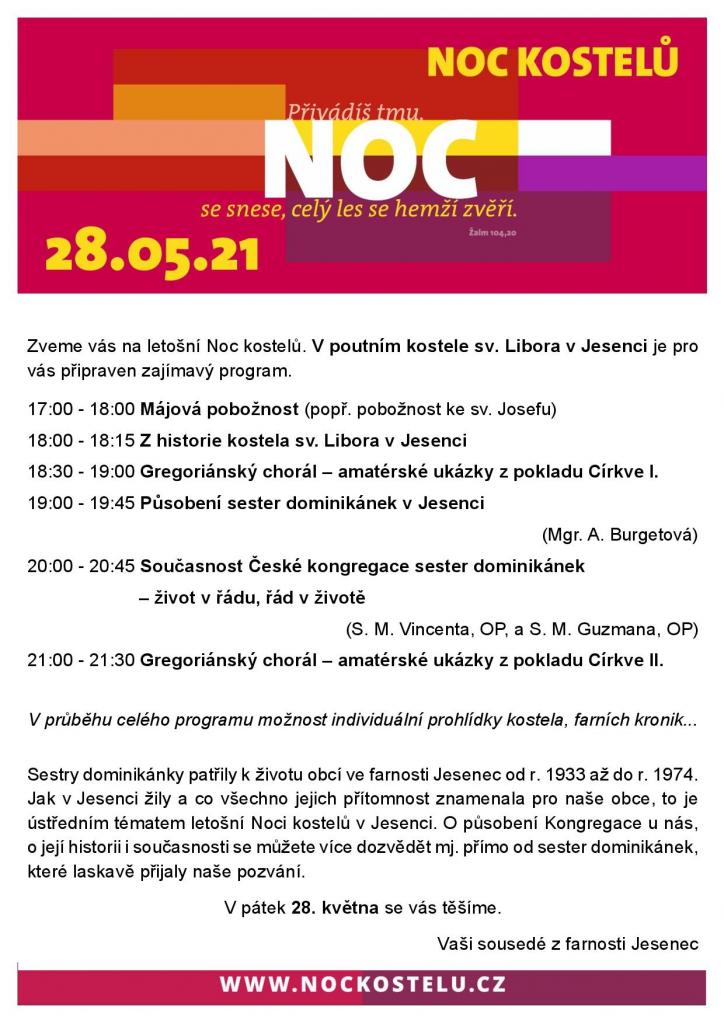 NOC KOSTELŮ

Přivádíš tmu.
NOC
se snese, celý les se hemží zvěří.
Žalm 104,20

28.05.21

Zveme vás na letošní Noc kostelů. V poutním kostele sv. Libora v Jesenci je pro vás připraven zajímavý program.

17:00 - 18:00 Májová pobožnost (popř. pobožnost ke sv. Josefu)

18:00 - 18:15 Z historie kostela sv. Libora v Jesenci

18:30 - 19:00 Gregoriánský chorál – amatérské ukázky z pokladu Církve I.

19:00 - 19:45 Působení sester dominikánek v Jesenci

(Mgr. A. Burgetová)

20:00 - 20:45 Současnost České kongregace sester dominikánek – život v řádu, řád v životě

(S. M. Vincenta, OP, a S. M. Guzmana, OP)

21:00 - 21:30 Gregoriánský chorál – amatérské ukázky z pokladu Církve II.

V průběhu celého programu možnost individuální prohlídky kostela, farních kronik...

Sestry dominikánky patřily k životu obcí ve farnosti Jesenec od r. 1933 až do r. 1974. Jak v Jesenci žily a co všechno jejich přítomnost znamenala pro naše obce, to je ústředním tématem letošní Noci kostelů v Jesenci. O působení Kongregace u nás, o její historii i současnosti se můžete více dozvědět mj. přímo od sester dominikánek, které laskavě přijaly naše pozvání.

V pátek 28. května se vás těšíme.

Vaši sousedé z farnosti Jesenec

WWW.NOCKOSTELU.CZ